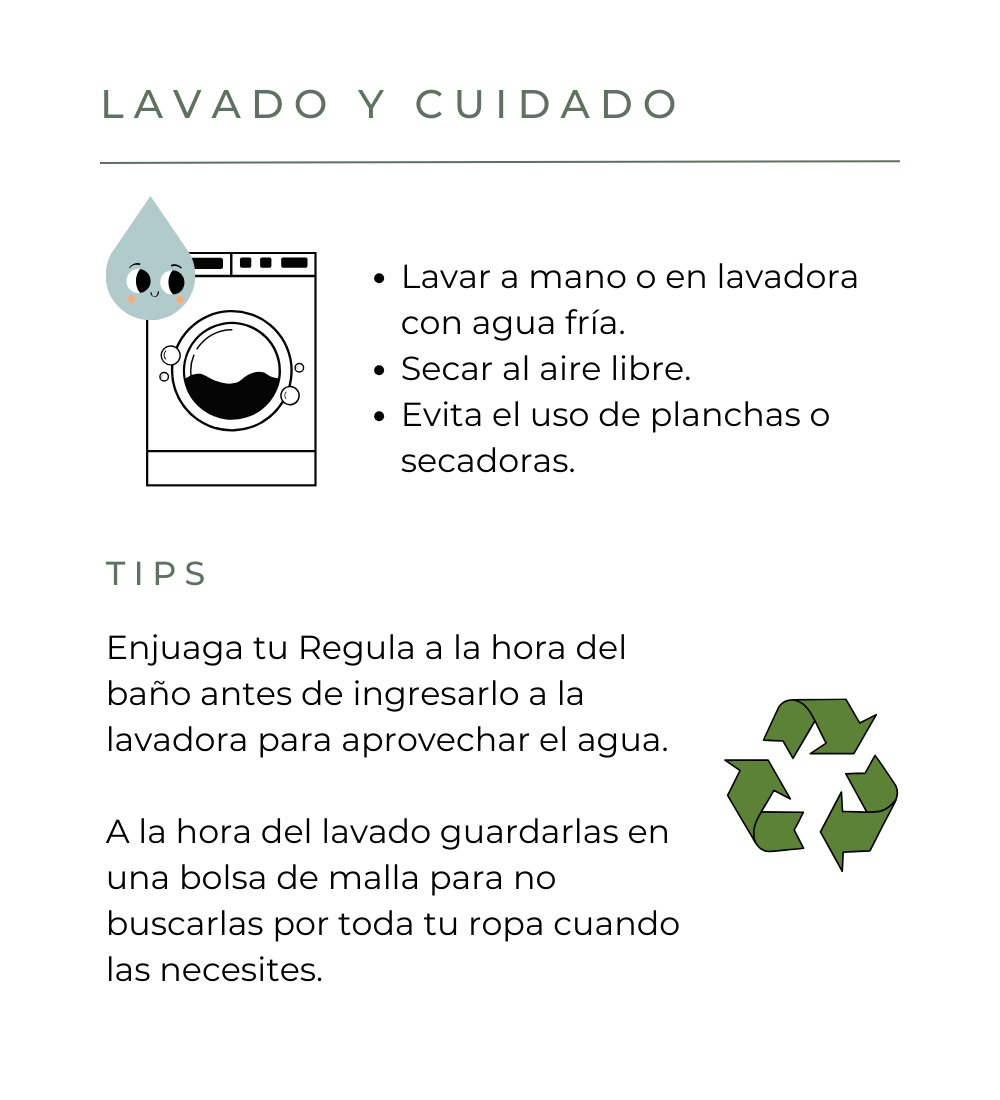 LAVADO Y CUIDADO

• Lavar a mano o en lavadora con agua fría.
• Secar al aire libre.
• Evita el uso de planchas o secadoras.

TIPS

Enjuaga tu Regula a la hora del baño antes de ingresarlo a la lavadora para aprovechar el agua.

A la hora del lavado guardarlas en una bolsa de malla para no buscarlas por toda tu ropa cuando las necesites.